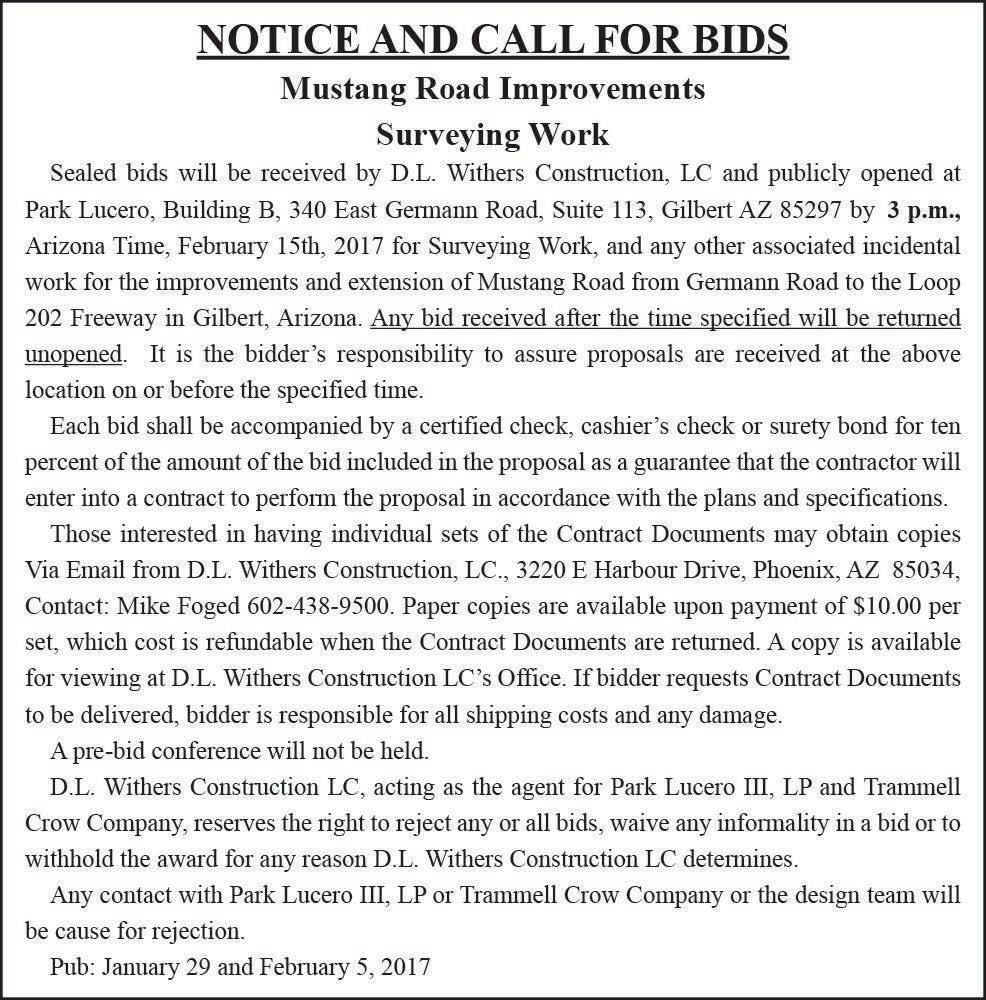 NOTICE AND CALL FOR BIDS
Mustang Road Improvements
Surveying Work

Sealed bids will be received by D.L. Withers Construction, LC and publicly opened at Park Lucero, Building B, 340 East Germann Road, Suite 113, Gilbert AZ 85297 by 3 p.m., Arizona Time, February 15th, 2017 for Surveying Work, and any other associated incidental work for the improvements and extension of Mustang Road from Germann Road to the Loop 202 Freeway in Gilbert, Arizona. Any bid received after the time specified will be returned unopened. It is the bidder's responsibility to assure proposals are received at the above location on or before the specified time.

Each bid shall be accompanied by a certified check, cashier's check or surety bond for ten percent of the amount of the bid included in the proposal as a guarantee that the contractor will enter into a contract to perform the proposal in accordance with the plans and specifications.

Those interested in having individual sets of the Contract Documents may obtain copies Via Email from D.L. Withers Construction, LC., 3220 E Harbour Drive, Phoenix, AZ 85034, Contact: Mike Foged 602-438-9500. Paper copies are available upon payment of $10.00 per set, which cost is refundable when the Contract Documents are returned. A copy is available for viewing at D.L. Withers Construction LC's Office. If bidder requests Contract Documents to be delivered, bidder is responsible for all shipping costs and any damage.

A pre-bid conference will not be held.

D.L. Withers Construction LC, acting as the agent for Park Lucero III, LP and Trammell Crow Company, reserves the right to reject any or all bids, waive any informality in a bid or to withhold the award for any reason D.L. Withers Construction LC determines.

Any contact with Park Lucero III, LP or Trammell Crow Company or the design team will be cause for rejection.

Pub: January 29 and February 5, 2017